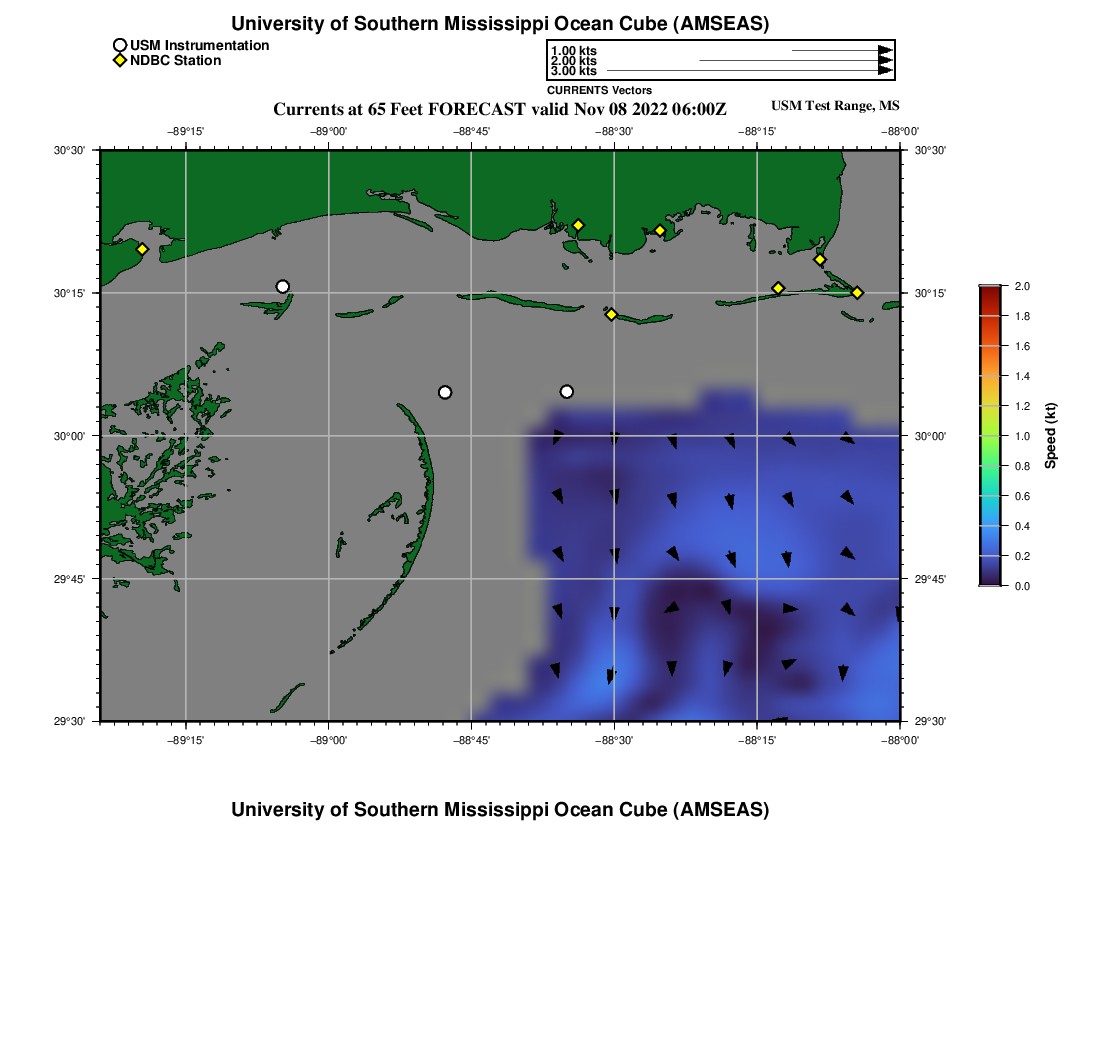 University of Southern Mississippi Ocean Cube (AMSEAS)

USM Instrumentation
NDBC Station

1.00 kts
2.00 kts
3.00 kts
CURRENTS Vectors

Currents at 65 Feet FORECAST valid Nov 08 2022 06:00Z

USM Test Range, MS

−89°15' −89°00' −88°45' −88°30' −88°15' −88°00'

30°30' 30°15' 30°00' 29°45' 29°30'

30°30' 30°15' 30°00' 29°45' 29°30'

−89°15' −89°00' −88°45' −88°30' −88°15' −88°00'

2.0
1.8
1.6
1.4
1.2
1.0
0.8
0.6
0.4
0.2
0.0
Speed (kt)

University of Southern Mississippi Ocean Cube (AMSEAS)